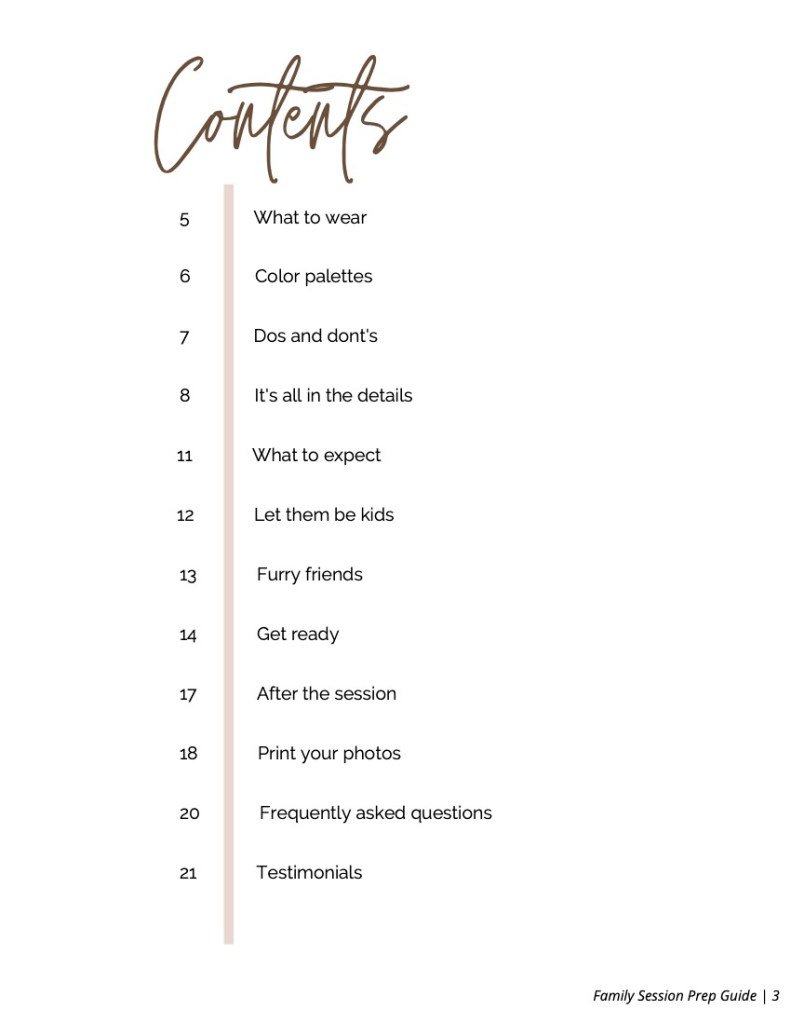 Contents

5 What to wear

6 Color palettes

7 Dos and dont's

8 It's all in the details

11 What to expect

12 Let them be kids

13 Furry friends

14 Get ready

17 After the session

18 Print your photos

20 Frequently asked questions

21 Testimonials

Family Session Prep Guide | 3